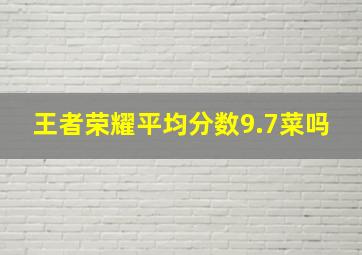 王者荣耀平均分数9.7菜吗